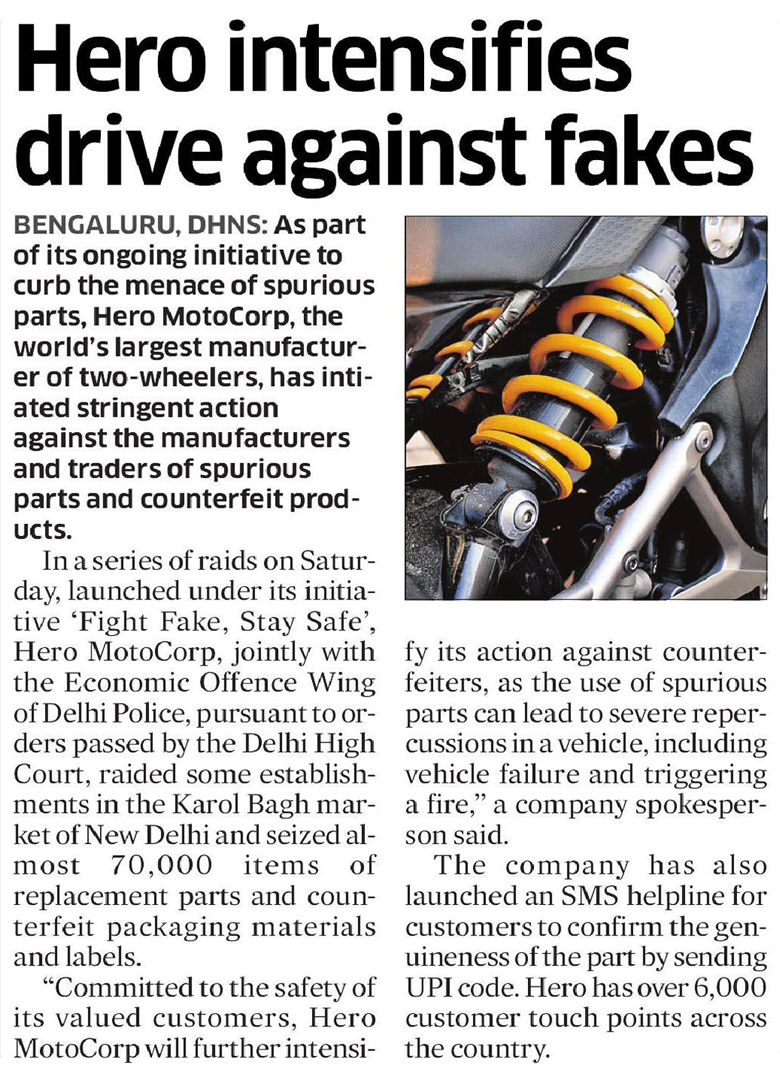 Hero intensifies drive against fakes

BENGALURU, DHNS: As part of its ongoing initiative to curb the menace of spurious parts, Hero MotoCorp, the world's largest manufacturer of two-wheelers, has intiated stringent action against the manufacturers and traders of spurious parts and counterfeit products.

In a series of raids on Saturday, launched under its initiative 'Fight Fake, Stay Safe', Hero MotoCorp, jointly with the Economic Offence Wing of Delhi Police, pursuant to orders passed by the Delhi High Court, raided some establishments in the Karol Bagh market of New Delhi and seized almost 70,000 items of replacement parts and counterfeit packaging materials and labels.

"Committed to the safety of its valued customers, Hero MotoCorp will further intensify its action against counterfeiters, as the use of spurious parts can lead to severe repercussions in a vehicle, including vehicle failure and triggering a fire," a company spokesperson said.

The company has also launched an SMS helpline for customers to confirm the genuineness of the part by sending UPI code. Hero has over 6,000 customer touch points across the country.